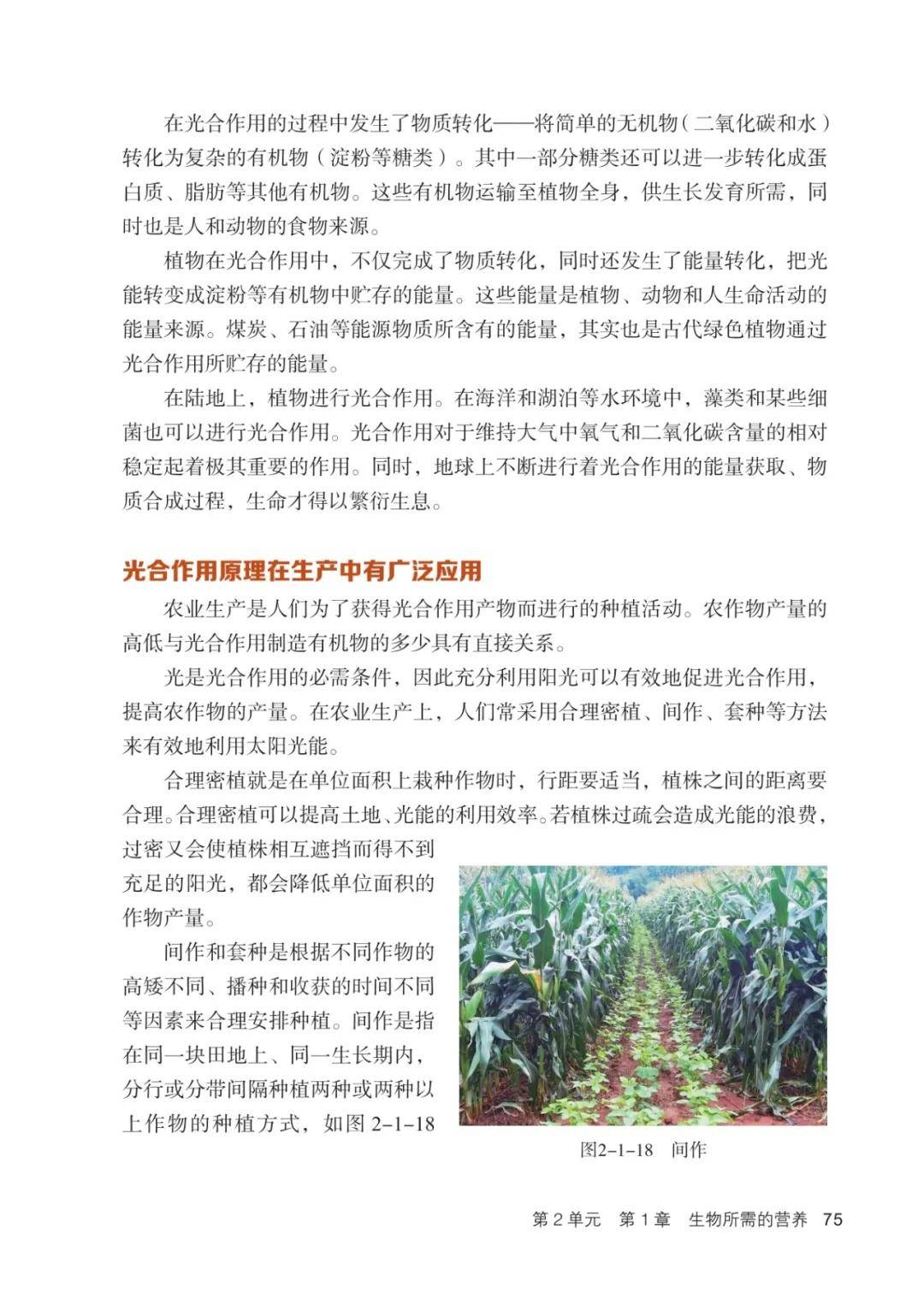 在光合作用的过程中发生了物质转化——将简单的无机物（二氧化碳和水）转化为复杂的有机物（淀粉等糖类）。其中一部分糖类还可以进一步转化成蛋白质、脂肪等其他有机物。这些有机物运输至植物全身，供生长发育所需，同时也是人和动物的食物来源。

植物在光合作用中，不仅完成了物质转化，同时还发生了能量转化，把光能转变成淀粉等有机物中贮存的能量。这些能量是植物、动物和人生命活动的能量来源。煤炭、石油等能源物质所含有的能量，其实也是古代绿色植物通过光合作用所贮存的能量。

在陆地上，植物进行光合作用。在海洋和湖泊等水环境中，藻类和某些细菌也可以进行光合作用。光合作用对于维持大气中氧气和二氧化碳含量的相对稳定起着极其重要的作用。同时，地球上不断进行着光合作用的能量获取、物质合成过程，生命才得以繁衍生息。

光合作用原理在生产中有广泛应用

农业生产是人们为了获得光合作用产物而进行的种植活动。农作物产量的高低与光合作用制造有机物的多少具有直接关系。

光是光合作用的必需条件，因此充分利用阳光可以有效地促进光合作用，提高农作物的产量。在农业生产上，人们常采用合理密植、间作、套种等方法来有效地利用太阳光能。

合理密植就是在单位面积上栽种作物时，行距要适当，植株之间的距离要合理。合理密植可以提高土地、光能的利用效率。若植株过疏会造成光能的浪费，过密又会使植株相互遮挡而得不到充足的阳光，都会降低单位面积的作物产量。

间作和套种是根据不同作物的高矮不同、播种和收获的时间不同等因素来合理安排种植。间作是指在同一块田地上、同一生长期内，分行或分带间隔种植两种或两种以上作物的种植方式，如图 2-1-18

图2-1-18　间作

第 2 单元　第 1 章　生物所需的营养　75